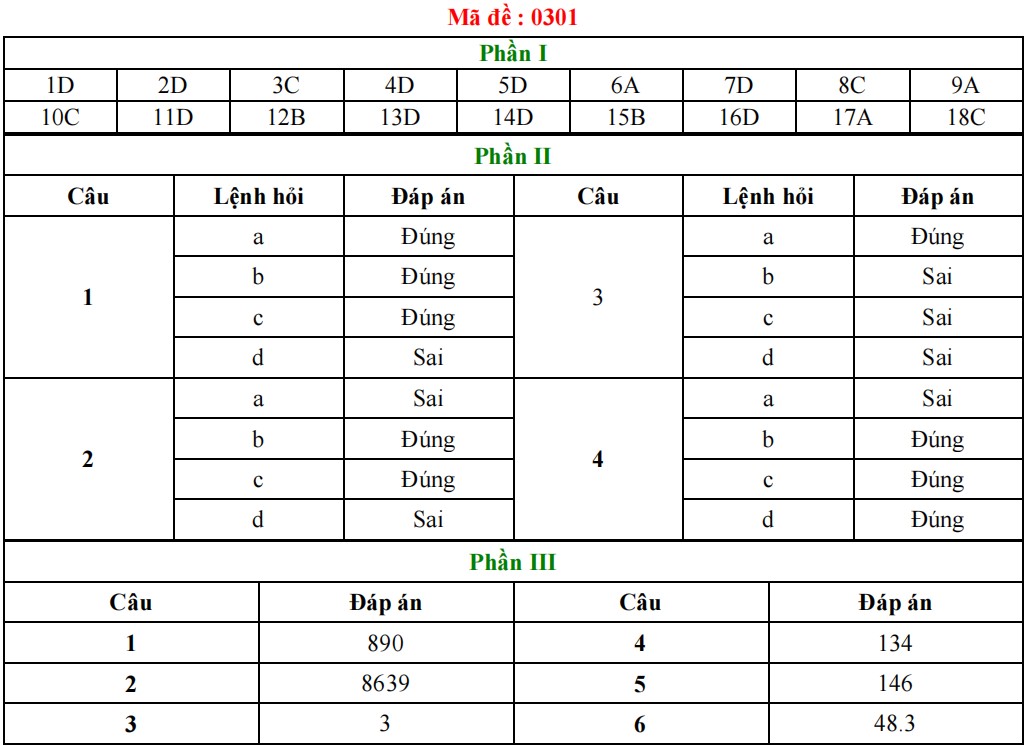 Mã đề : 0301

Phần I

| 1D | 2D | 3C | 4D | 5D | 6A | 7D | 8C | 9A |
|---|---|---|---|---|---|---|---|---|
| 10C | 11D | 12B | 13D | 14D | 15B | 16D | 17A | 18C |

Phần II

| Câu | Lệnh hỏi | Đáp án | Câu | Lệnh hỏi | Đáp án |
|---|---|---|---|---|---|
| 1 | a | Đúng | 3 | a | Đúng |
| | b | Đúng | | b | Sai |
| | c | Đúng | | c | Sai |
| | d | Sai | | d | Sai |
| 2 | a | Sai | 4 | a | Sai |
| | b | Đúng | | b | Đúng |
| | c | Đúng | | c | Đúng |
| | d | Sai | | d | Đúng |

Phần III

| Câu | Đáp án | Câu | Đáp án |
|---|---|---|---|
| 1 | 890 | 4 | 134 |
| 2 | 8639 | 5 | 146 |
| 3 | 3 | 6 | 48.3 |